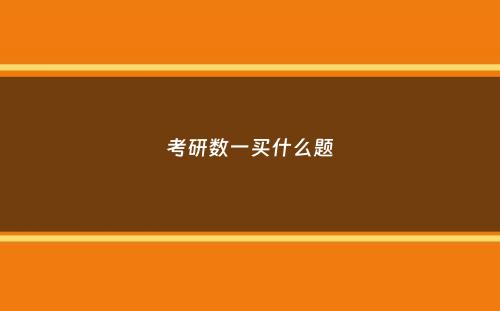 考研数一买什么题